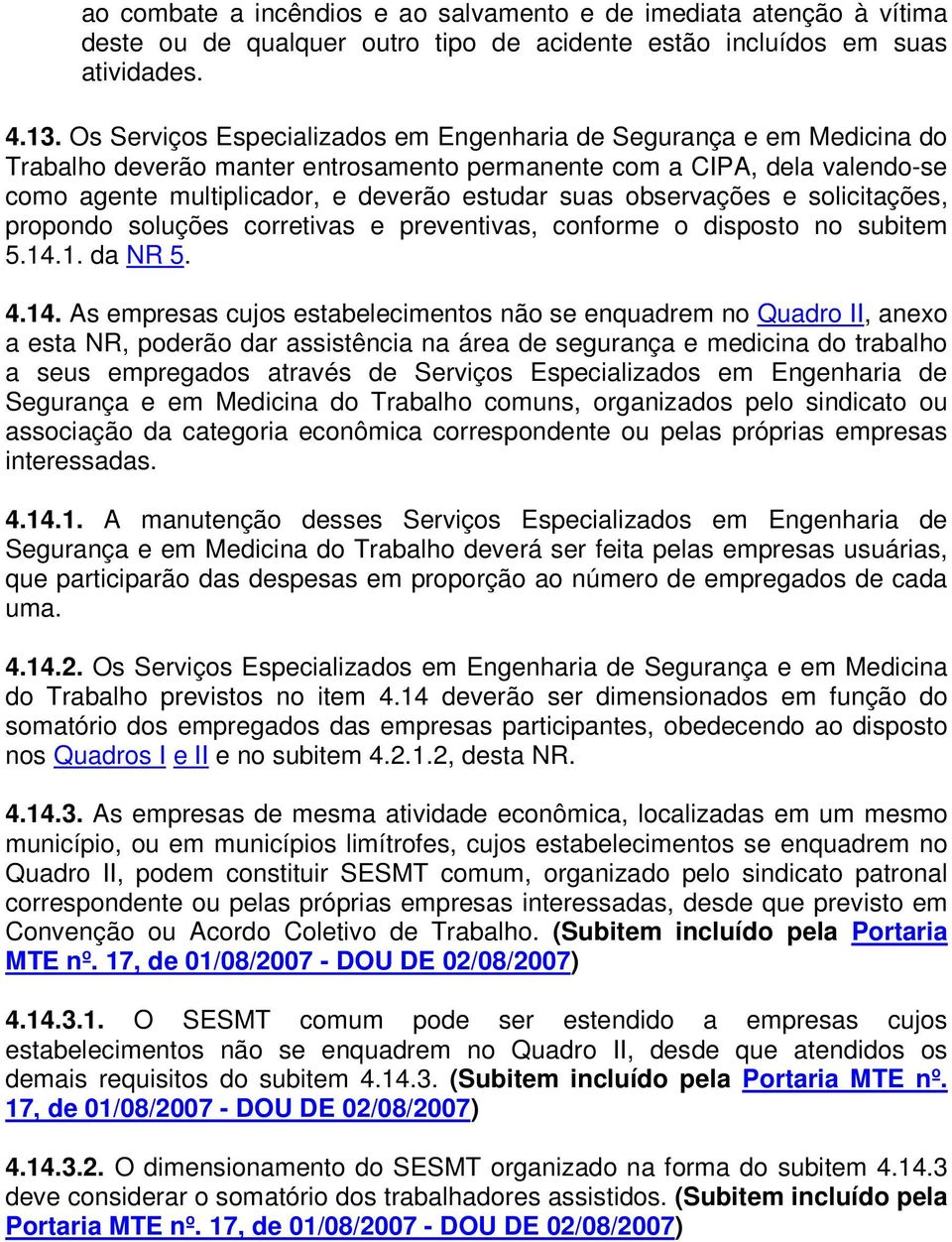 ao combate a incêndios e ao salvamento e de imediata atenção à vítima deste ou de qualquer outro tipo de acidente estão incluídos em suas atividades.

4.13. Os Serviços Especializados em Engenharia de Segurança e em Medicina do Trabalho deverão manter entrosamento permanente com a CIPA, dela valendo-se como agente multiplicador, e deverão estudar suas observações e solicitações, propondo soluções corretivas e preventivas, conforme o disposto no subitem 5.14.1. da NR 5.

4.14. As empresas cujos estabelecimentos não se enquadrem no Quadro II, anexo a esta NR, poderão dar assistência na área de segurança e medicina do trabalho a seus empregados através de Serviços Especializados em Engenharia de Segurança e em Medicina do Trabalho comuns, organizados pelo sindicato ou associação da categoria econômica correspondente ou pelas próprias empresas interessadas.

4.14.1. A manutenção desses Serviços Especializados em Engenharia de Segurança e em Medicina do Trabalho deverá ser feita pelas empresas usuárias, que participarão das despesas em proporção ao número de empregados de cada uma.

4.14.2. Os Serviços Especializados em Engenharia de Segurança e em Medicina do Trabalho previstos no item 4.14 deverão ser dimensionados em função do somatório dos empregados das empresas participantes, obedecendo ao disposto nos Quadros I e II e no subitem 4.2.1.2, desta NR.

4.14.3. As empresas de mesma atividade econômica, localizadas em um mesmo município, ou em municípios limítrofes, cujos estabelecimentos se enquadrem no Quadro II, podem constituir SESMT comum, organizado pelo sindicato patronal correspondente ou pelas próprias empresas interessadas, desde que previsto em Convenção ou Acordo Coletivo de Trabalho. (Subitem incluído pela Portaria MTE nº. 17, de 01/08/2007 - DOU DE 02/08/2007)

4.14.3.1. O SESMT comum pode ser estendido a empresas cujos estabelecimentos não se enquadrem no Quadro II, desde que atendidos os demais requisitos do subitem 4.14.3. (Subitem incluído pela Portaria MTE nº. 17, de 01/08/2007 - DOU DE 02/08/2007)

4.14.3.2. O dimensionamento do SESMT organizado na forma do subitem 4.14.3 deve considerar o somatório dos trabalhadores assistidos. (Subitem incluído pela Portaria MTE nº. 17, de 01/08/2007 - DOU DE 02/08/2007)